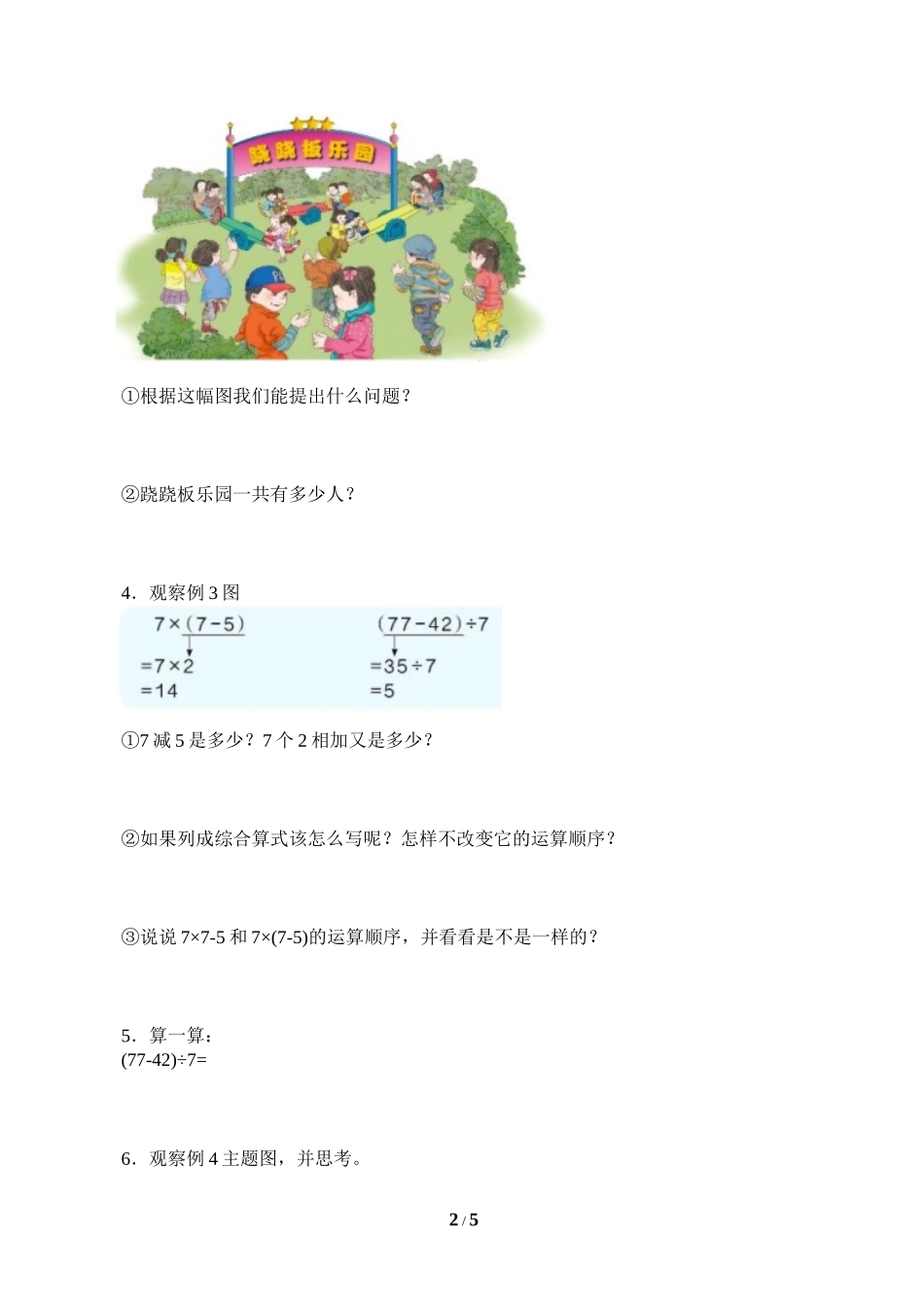 跷跷板乐园

①根据这幅图我们能提出什么问题？

②跷跷板乐园一共有多少人？

4．观察例 3 图

$7\times(7-5)$
$=7\times2$
$=14$

$(77-42)\div7$
$=35\div7$
$=5$

①7 减 5 是多少？7 个 2 相加又是多少？

②如果列成综合算式该怎么写呢？怎样不改变它的运算顺序？

③说说 7×7-5 和 7×(7-5)的运算顺序，并看看是不是一样的？

5．算一算：
(77-42)÷7=

6．观察例 4 主题图，并思考。

2 / 5